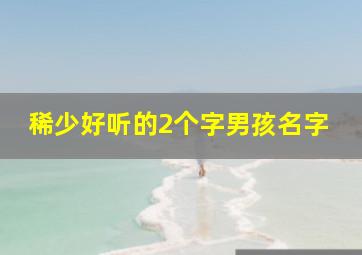 稀少好听的2个字男孩名字